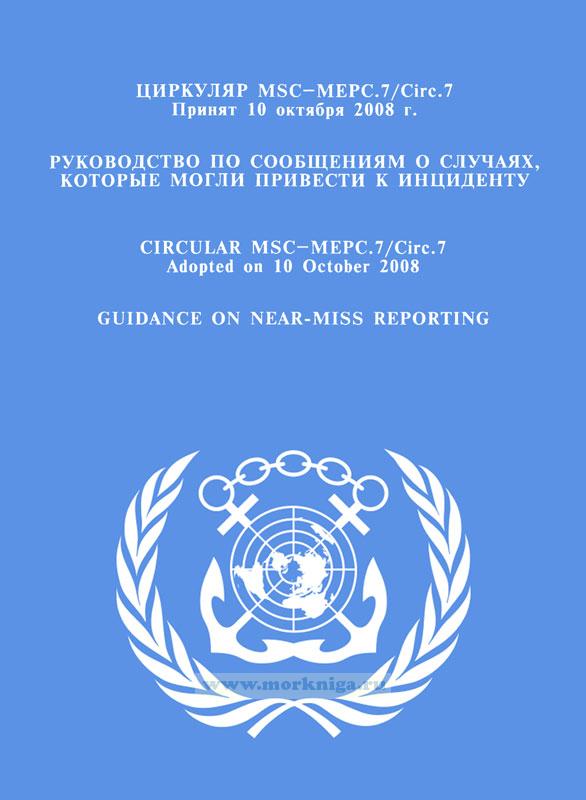 ЦИРКУЛЯР MSC–MEPC.7/Circ.7
Принят 10 октября 2008 г.

РУКОВОДСТВО ПО СООБЩЕНИЯМ О СЛУЧАЯХ, КОТОРЫЕ МОГЛИ ПРИВЕСТИ К ИНЦИДЕНТУ

CIRCULAR MSC–MEPC.7/Circ.7
Adopted on 10 October 2008

GUIDANCE ON NEAR-MISS REPORTING

www.morkniga.ru